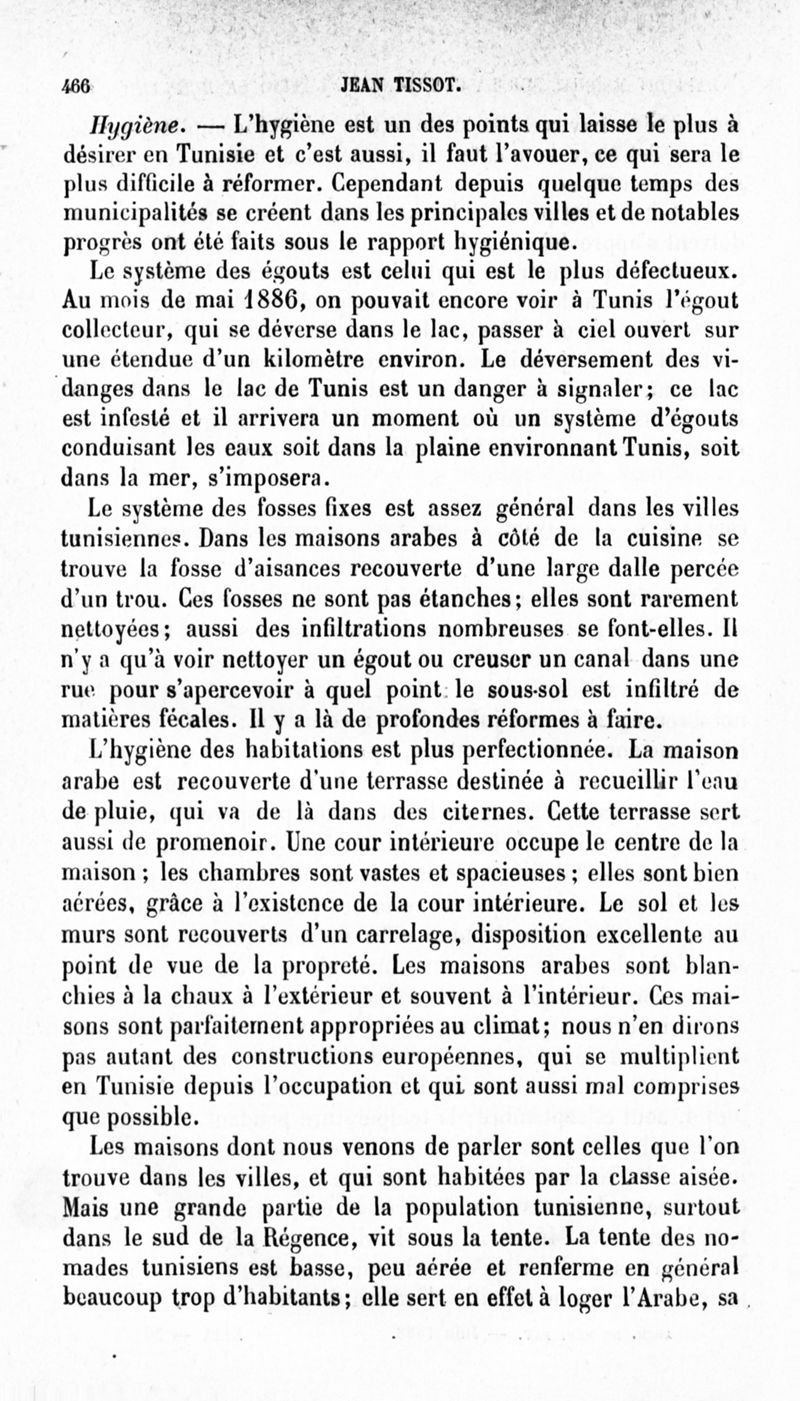 466 JEAN TISSOT.

Hygiène. — L'hygiène est un des points qui laisse le plus à désirer en Tunisie et c'est aussi, il faut l'avouer, ce qui sera le plus difficile à réformer. Cependant depuis quelque temps des municipalités se créent dans les principales villes et de notables progrès ont été faits sous le rapport hygiénique.

Le système des égouts est celui qui est le plus défectueux. Au mois de mai 1886, on pouvait encore voir à Tunis l'égout collecteur, qui se déverse dans le lac, passer à ciel ouvert sur une étendue d'un kilomètre environ. Le déversement des vidanges dans le lac de Tunis est un danger à signaler; ce lac est infesté et il arrivera un moment où un système d'égouts conduisant les eaux soit dans la plaine environnant Tunis, soit dans la mer, s'imposera.

Le système des fosses fixes est assez général dans les villes tunisiennes. Dans les maisons arabes à côté de la cuisine se trouve la fosse d'aisances recouverte d'une large dalle percée d'un trou. Ces fosses ne sont pas étanches; elles sont rarement nettoyées; aussi des infiltrations nombreuses se font-elles. Il n'y a qu'à voir nettoyer un égout ou creuser un canal dans une rue pour s'apercevoir à quel point le sous-sol est infiltré de matières fécales. Il y a là de profondes réformes à faire.

L'hygiène des habitations est plus perfectionnée. La maison arabe est recouverte d'une terrasse destinée à recueillir l'eau de pluie, qui va de là dans des citernes. Cette terrasse sert aussi de promenoir. Une cour intérieure occupe le centre de la maison; les chambres sont vastes et spacieuses; elles sont bien aérées, grâce à l'existence de la cour intérieure. Le sol et les murs sont recouverts d'un carrelage, disposition excellente au point de vue de la propreté. Les maisons arabes sont blanchies à la chaux à l'extérieur et souvent à l'intérieur. Ces maisons sont parfaitement appropriées au climat; nous n'en dirons pas autant des constructions européennes, qui se multiplient en Tunisie depuis l'occupation et qui sont aussi mal comprises que possible.

Les maisons dont nous venons de parler sont celles que l'on trouve dans les villes, et qui sont habitées par la classe aisée. Mais une grande partie de la population tunisienne, surtout dans le sud de la Régence, vit sous la tente. La tente des nomades tunisiens est basse, peu aérée et renferme en général beaucoup trop d'habitants; elle sert en effet à loger l'Arabe, sa